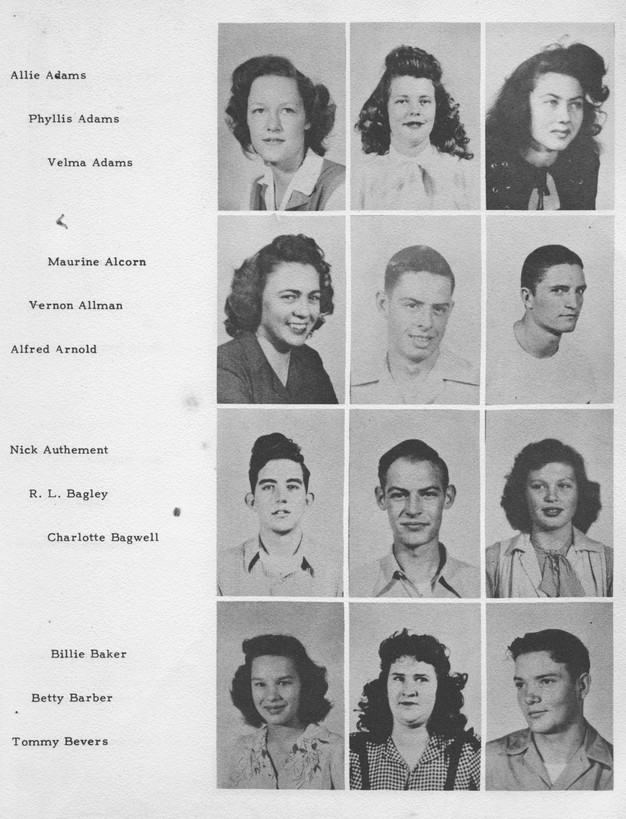 Allie Adams

Phyllis Adams

Velma Adams

Maurine Alcorn

Vernon Allman

Alfred Arnold

Nick Authement

R. L. Bagley

Charlotte Bagwell

Billie Baker

Betty Barber

Tommy Bevers